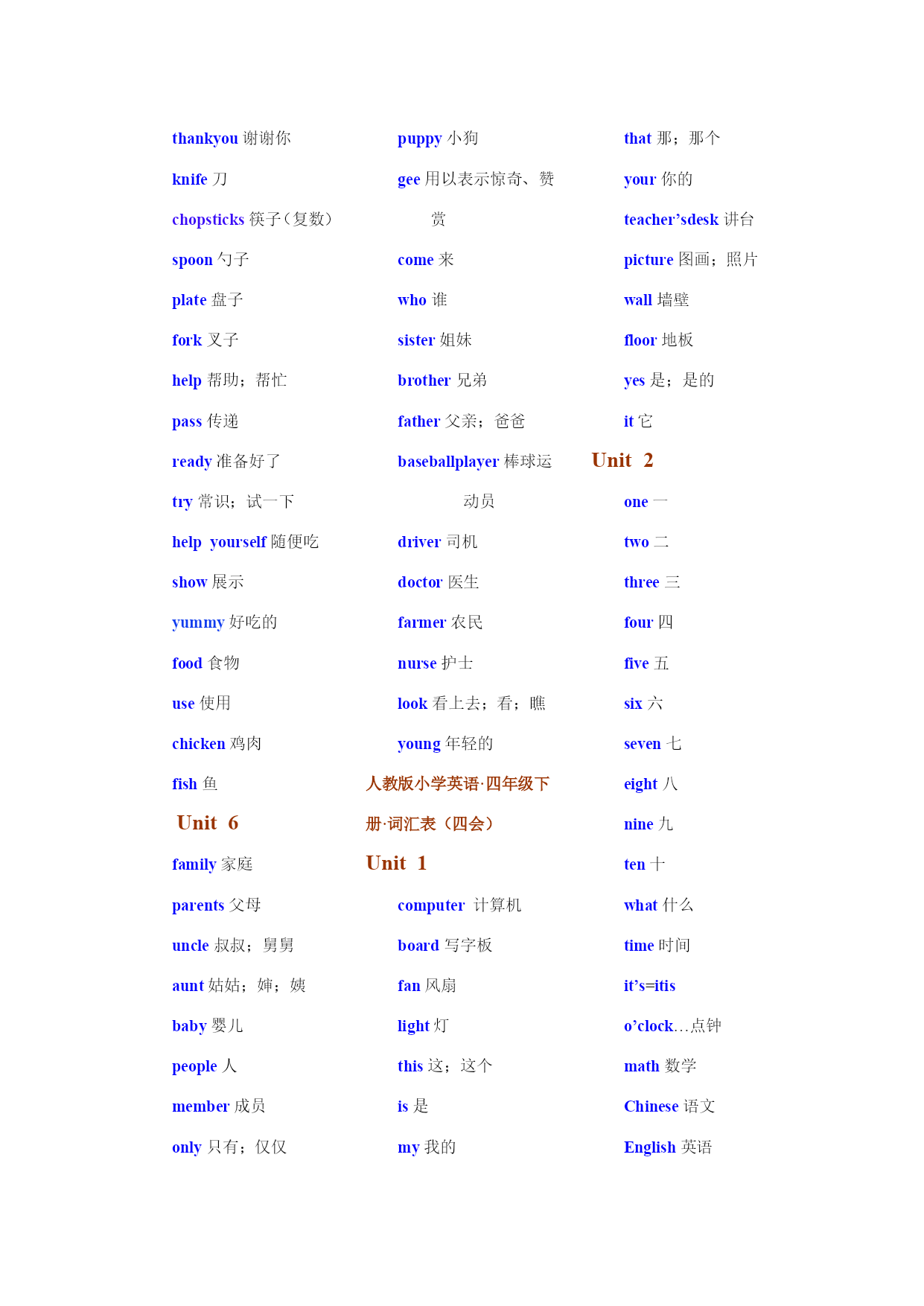 thankyou 谢谢你

knife 刀

chopsticks 筷子（复数）

spoon 勺子

plate 盘子

fork 叉子

help 帮助；帮忙

pass 传递

ready 准备好了

try 常识；试一下

help yourself 随便吃

show 展示

yummy 好吃的

food 食物

use 使用

chicken 鸡肉

fish 鱼

Unit 6

family 家庭

parents 父母

uncle 叔叔；舅舅

aunt 姑姑；婶；姨

baby 婴儿

people 人

member 成员

only 只有；仅仅

puppy 小狗

gee 用以表示惊奇、赞赏

come 来

who 谁

sister 姐妹

brother 兄弟

father 父亲；爸爸

baseballplayer 棒球运动员

driver 司机

doctor 医生

farmer 农民

nurse 护士

look 看上去；看；瞧

young 年轻的

人教版小学英语·四年级下册·词汇表（四会）

Unit 1

computer 计算机

board 写字板

fan 风扇

light 灯

this 这；这个

is 是

my 我的

that 那；那个

your 你的

teacher’sdesk 讲台

picture 图画；照片

wall 墙壁

floor 地板

yes 是；是的

it 它

Unit 2

one 一

two 二

three 三

four 四

five 五

six 六

seven 七

eight 八

nine 九

ten 十

what 什么

time 时间

it’s=itis

o’clock…点钟

math 数学

Chinese 语文

English 英语